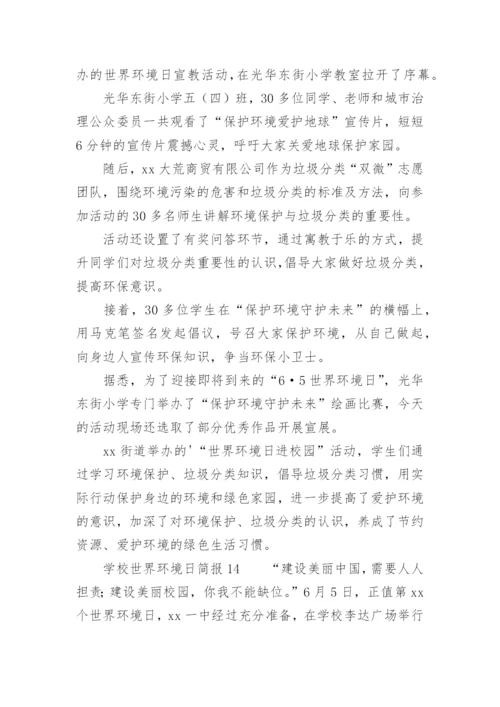 办的世界环境日宣教活动，在光华东街小学教室拉开了序幕。

光华东街小学五（四）班，30多位同学、老师和城市治理公众委员一共观看了“保护环境爱护地球”宣传片，短短6分钟的宣传片震撼心灵，呼吁大家关爱地球保护家园。

随后，xx大荒商贸有限公司作为垃圾分类“双微”志愿团队，围绕环境污染的危害和垃圾分类的标准及方法，向参加活动的30多名师生讲解环境保护与垃圾分类的重要性。

活动还设置了有奖问答环节，通过寓教于乐的方式，提升同学们对垃圾分类重要性的认识，倡导大家做好垃圾分类，提高环保意识。

接着，30多位学生在“保护环境守护未来”的横幅上，用马克笔签名发起倡议，号召大家保护环境，从自己做起，向身边人宣传环保知识，争当环保小卫士。

据悉，为了迎接即将到来的“6·5世界环境日”，光华东街小学专门举办了“保护环境守护未来”绘画比赛，今天的活动现场还选取了部分优秀作品开展宣展。

xx街道举办的'“世界环境日进校园”活动，学生们通过学习环境保护、垃圾分类知识，倡导垃圾分类习惯，用实际行动保护身边的环境和绿色家园，进一步提高了爱护环境的意识，加深了对环境保护、垃圾分类的认识，养成了节约资源、爱护环境的绿色生活习惯。

学校世界环境日简报14　　“建设美丽中国，需要人人担责；建设美丽校园，你我不能缺位。”6月5日，正值第xx个世界环境日，xx一中经过充分准备，在学校李达广场举行